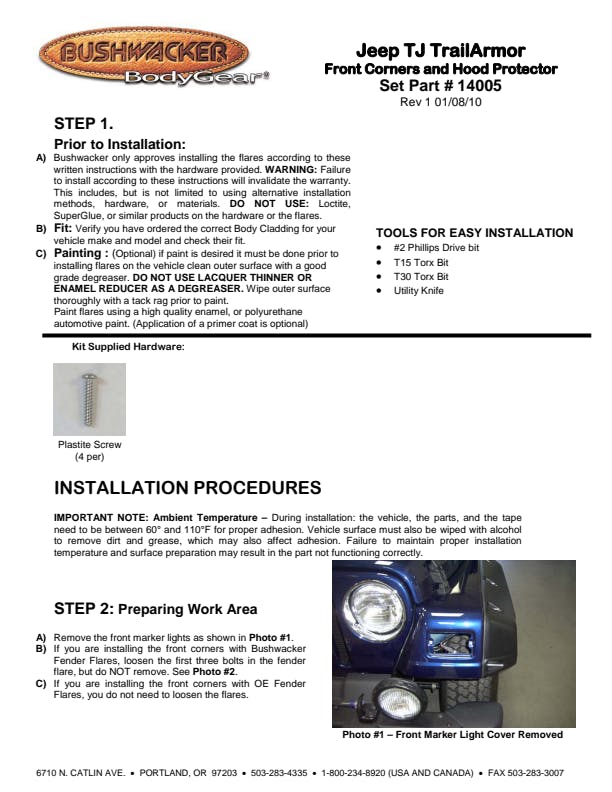 BUSHWACKER
BodyGear®

Jeep TJ TrailArmor
Front Corners and Hood Protector
Set Part # 14005
Rev 1 01/08/10

STEP 1.

Prior to Installation:

A) Bushwacker only approves installing the flares according to these written instructions with the hardware provided. WARNING: Failure to install according to these instructions will invalidate the warranty. This includes, but is not limited to using alternative installation methods, hardware, or materials. DO NOT USE: Loctite, SuperGlue, or similar products on the hardware or the flares.

B) Fit: Verify you have ordered the correct Body Cladding for your vehicle make and model and check their fit.

C) Painting : (Optional) if paint is desired it must be done prior to installing flares on the vehicle clean outer surface with a good grade degreaser. DO NOT USE LACQUER THINNER OR ENAMEL REDUCER AS A DEGREASER. Wipe outer surface thoroughly with a tack rag prior to paint.
Paint flares using a high quality enamel, or polyurethane automotive paint. (Application of a primer coat is optional)

TOOLS FOR EASY INSTALLATION
• #2 Phillips Drive bit
• T15 Torx Bit
• T30 Torx Bit
• Utility Knife

Kit Supplied Hardware:

Plastite Screw
(4 per)

INSTALLATION PROCEDURES

IMPORTANT NOTE: Ambient Temperature – During installation: the vehicle, the parts, and the tape need to be between 60° and 110°F for proper adhesion. Vehicle surface must also be wiped with alcohol to remove dirt and grease, which may also affect adhesion. Failure to maintain proper installation temperature and surface preparation may result in the part not functioning correctly.

STEP 2: Preparing Work Area

A) Remove the front marker lights as shown in Photo #1.
B) If you are installing the front corners with Bushwacker Fender Flares, loosen the first three bolts in the fender flare, but do NOT remove. See Photo #2.
C) If you are installing the front corners with OE Fender Flares, you do not need to loosen the flares.

Photo #1 – Front Marker Light Cover Removed

6710 N. CATLIN AVE. • PORTLAND, OR 97203 • 503-283-4335 • 1-800-234-8920 (USA AND CANADA) • FAX 503-283-3007